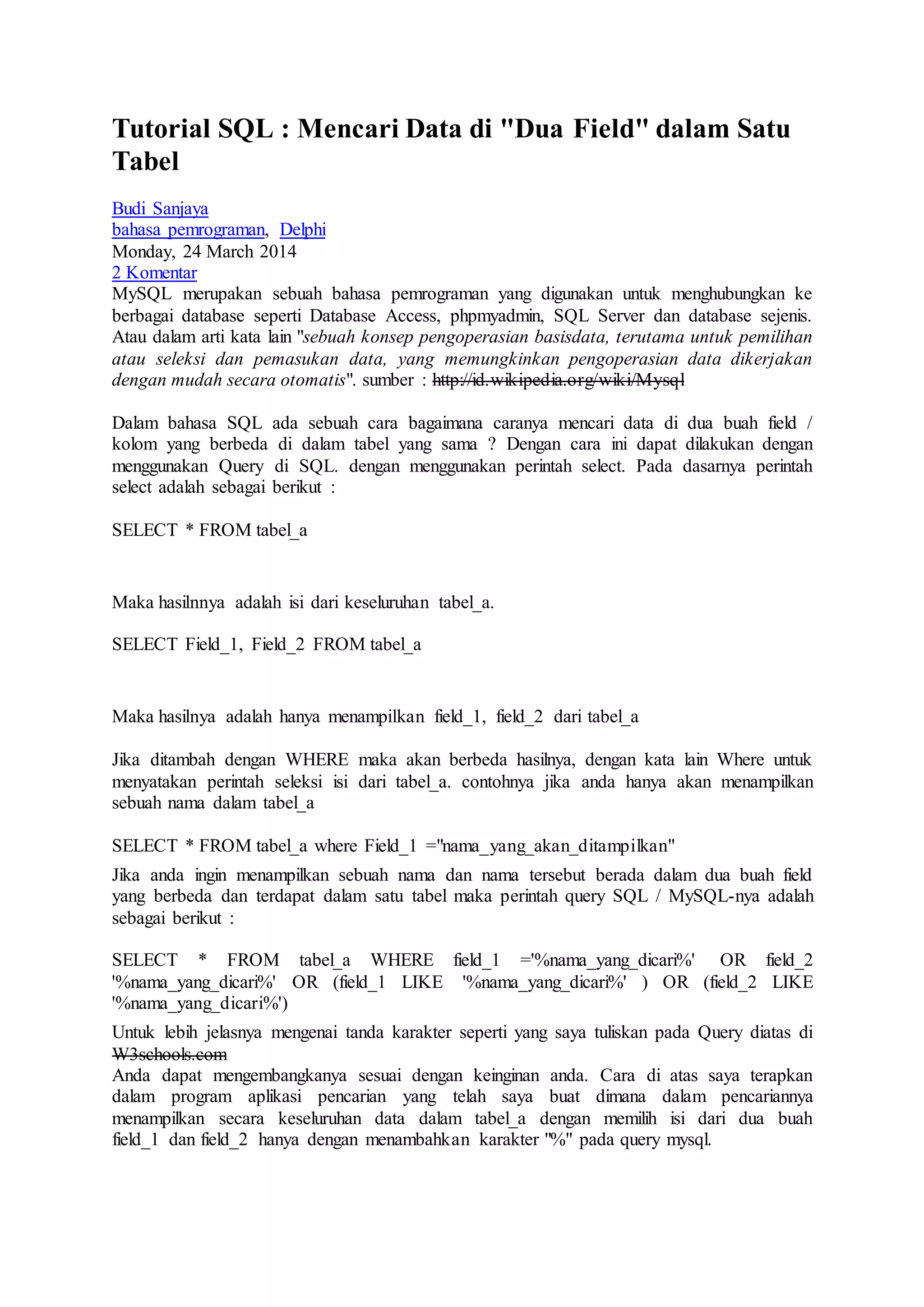 Tutorial SQL : Mencari Data di "Dua Field" dalam Satu Tabel

Budi Sanjaya
bahasa pemrograman, Delphi
Monday, 24 March 2014
2 Komentar
MySQL merupakan sebuah bahasa pemrograman yang digunakan untuk menghubungkan ke berbagai database seperti Database Access, phpmyadmin, SQL Server dan database sejenis. Atau dalam arti kata lain "sebuah konsep pengoperasian basisdata, terutama untuk pemilihan atau seleksi dan pemasukan data, yang memungkinkan pengoperasian data dikerjakan dengan mudah secara otomatis". sumber : http://id.wikipedia.org/wiki/Mysql

Dalam bahasa SQL ada sebuah cara bagaimana caranya mencari data di dua buah field / kolom yang berbeda di dalam tabel yang sama ? Dengan cara ini dapat dilakukan dengan menggunakan Query di SQL. dengan menggunakan perintah select. Pada dasarnya perintah select adalah sebagai berikut :

SELECT * FROM tabel_a

Maka hasilnnya adalah isi dari keseluruhan tabel_a.

SELECT Field_1, Field_2 FROM tabel_a

Maka hasilnya adalah hanya menampilkan field_1, field_2 dari tabel_a

Jika ditambah dengan WHERE maka akan berbeda hasilnya, dengan kata lain Where untuk menyatakan perintah seleksi isi dari tabel_a. contohnya jika anda hanya akan menampilkan sebuah nama dalam tabel_a

SELECT * FROM tabel_a where Field_1 ="nama_yang_akan_ditampilkan"

Jika anda ingin menampilkan sebuah nama dan nama tersebut berada dalam dua buah field yang berbeda dan terdapat dalam satu tabel maka perintah query SQL / MySQL-nya adalah sebagai berikut :

SELECT * FROM tabel_a WHERE field_1 ='%nama_yang_dicari%' OR field_2 '%nama_yang_dicari%' OR (field_1 LIKE '%nama_yang_dicari%' ) OR (field_2 LIKE '%nama_yang_dicari%')

Untuk lebih jelasnya mengenai tanda karakter seperti yang saya tuliskan pada Query diatas di W3schools.com
Anda dapat mengembangkanya sesuai dengan keinginan anda. Cara di atas saya terapkan dalam program aplikasi pencarian yang telah saya buat dimana dalam pencariannya menampilkan secara keseluruhan data dalam tabel_a dengan memilih isi dari dua buah field_1 dan field_2 hanya dengan menambahkan karakter "%" pada query mysql.